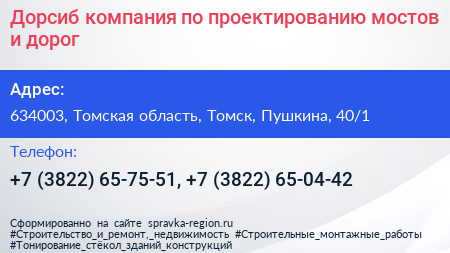 Дорсиб компания по проектированию мостов и дорог

Адрес:

634003, Томская область, Томск, Пушкина, 40/1

Телефон:

+7 (3822) 65-75-51, +7 (3822) 65-04-42

Сформированно на сайте spravka-region.ru
#Строительство_и_ремонт,_недвижимость #Строительные_монтажные_работы
#Тонирование_стёкол_зданий_конструкций